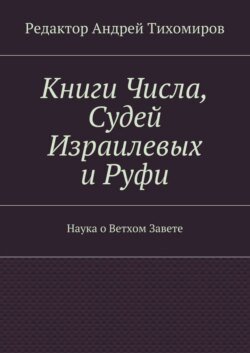 Редактор Андрей Тихомиров

Книги Числа, Судей Израилевых и Руфи

Наука о Ветхом Завете